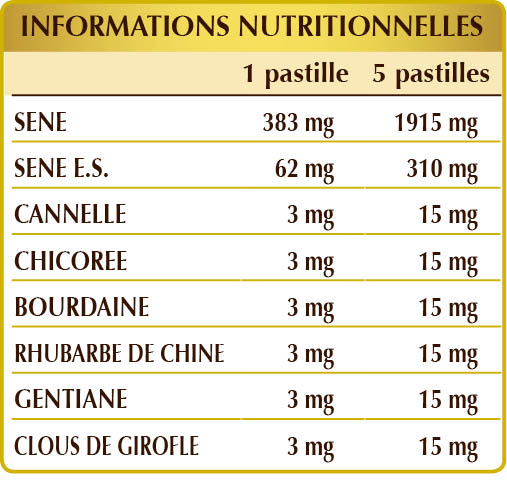 INFORMATIONS NUTRITIONNELLES

| | 1 pastille | 5 pastilles |
|---|---|---|
| SENE | 383 mg | 1915 mg |
| SENE E.S. | 62 mg | 310 mg |
| CANNELLE | 3 mg | 15 mg |
| CHICOREE | 3 mg | 15 mg |
| BOURDAINE | 3 mg | 15 mg |
| RHUBARBE DE CHINE | 3 mg | 15 mg |
| GENTIANE | 3 mg | 15 mg |
| CLOUS DE GIROFLE | 3 mg | 15 mg |